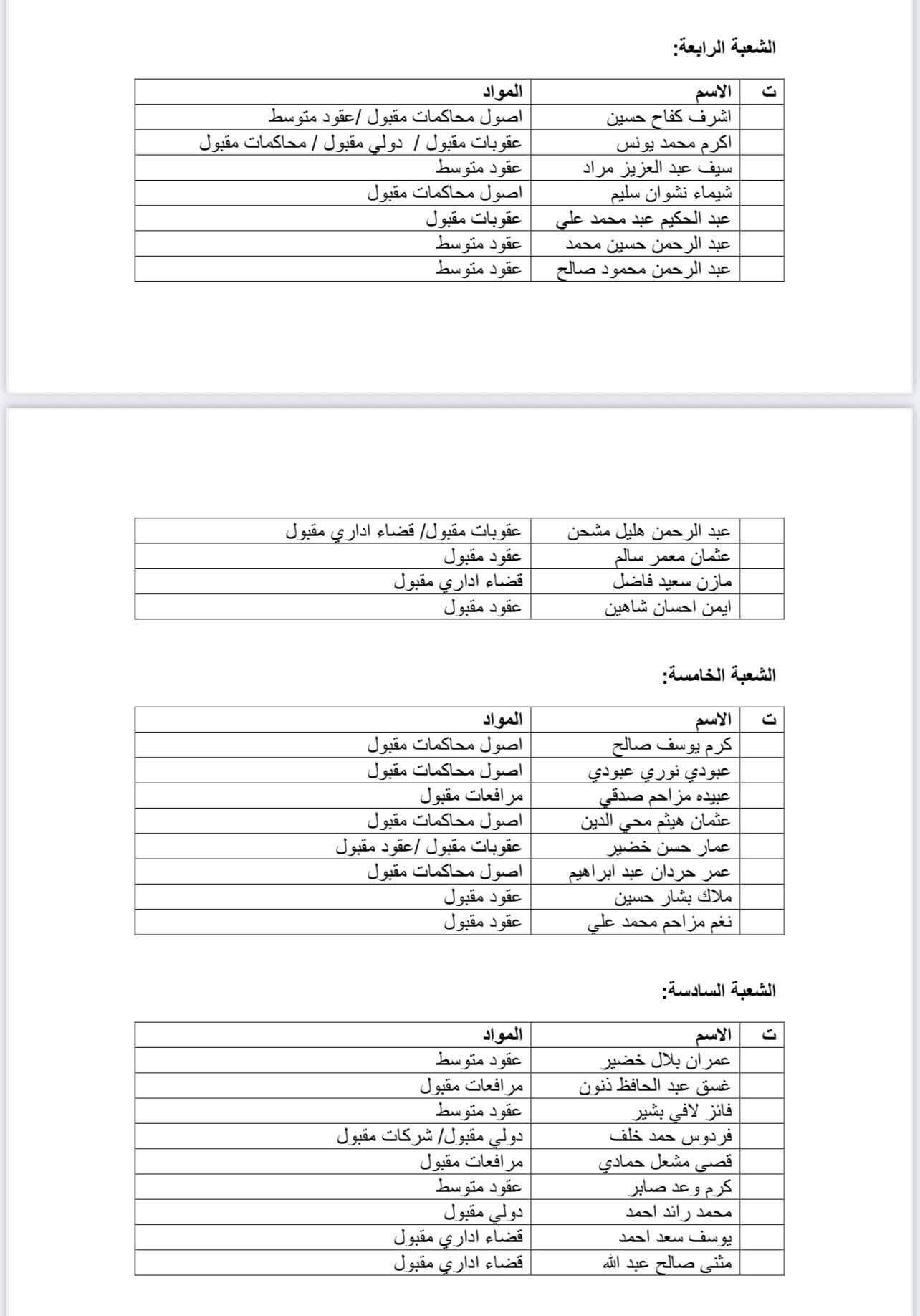 الشعبة الرابعة:

| ت | الاسم | المواد |
|---|---|---|
| | اشرف كفاح حسين | اصول محاكمات مقبول /عقود متوسط |
| | اكرم محمد يونس | عقوبات مقبول / دولي مقبول / محاكمات مقبول |
| | سيف عبد العزيز مراد | عقود متوسط |
| | شيماء نشوان سليم | اصول محاكمات مقبول |
| | عبد الحكيم عبد محمد علي | عقوبات مقبول |
| | عبد الرحمن حسين محمد | عقود متوسط |
| | عبد الرحمن محمود صالح | عقود متوسط |

| | | |
|---|---|---|
| | عبد الرحمن هليل مشحن | عقوبات مقبول/ قضاء اداري مقبول |
| | عثمان معمر سالم | عقود مقبول |
| | مازن سعيد فاضل | قضاء اداري مقبول |
| | ايمن احسان شاهين | عقود مقبول |

الشعبة الخامسة:

| ت | الاسم | المواد |
|---|---|---|
| | كرم يوسف صالح | اصول محاكمات مقبول |
| | عبودي نوري عبودي | اصول محاكمات مقبول |
| | عبيده مزاحم صدقي | مرافعات مقبول |
| | عثمان هيثم محي الدين | اصول محاكمات مقبول |
| | عمار حسن خضير | عقوبات مقبول /عقود مقبول |
| | عمر حردان عبد ابراهيم | اصول محاكمات مقبول |
| | ملاك بشار حسين | عقود مقبول |
| | نغم مزاحم محمد علي | عقود مقبول |

الشعبة السادسة:

| ت | الاسم | المواد |
|---|---|---|
| | عمران بلال خضير | عقود متوسط |
| | غسق عبد الحافظ ذنون | مرافعات مقبول |
| | فائز لافي بشير | عقود متوسط |
| | فردوس حمد خلف | دولي مقبول/ شركات مقبول |
| | قصي مشعل حمادي | مرافعات مقبول |
| | كرم وعد صابر | عقود متوسط |
| | محمد رائد احمد | دولي مقبول |
| | يوسف سعد احمد | قضاء اداري مقبول |
| | مثنى صالح عبد الله | قضاء اداري مقبول |